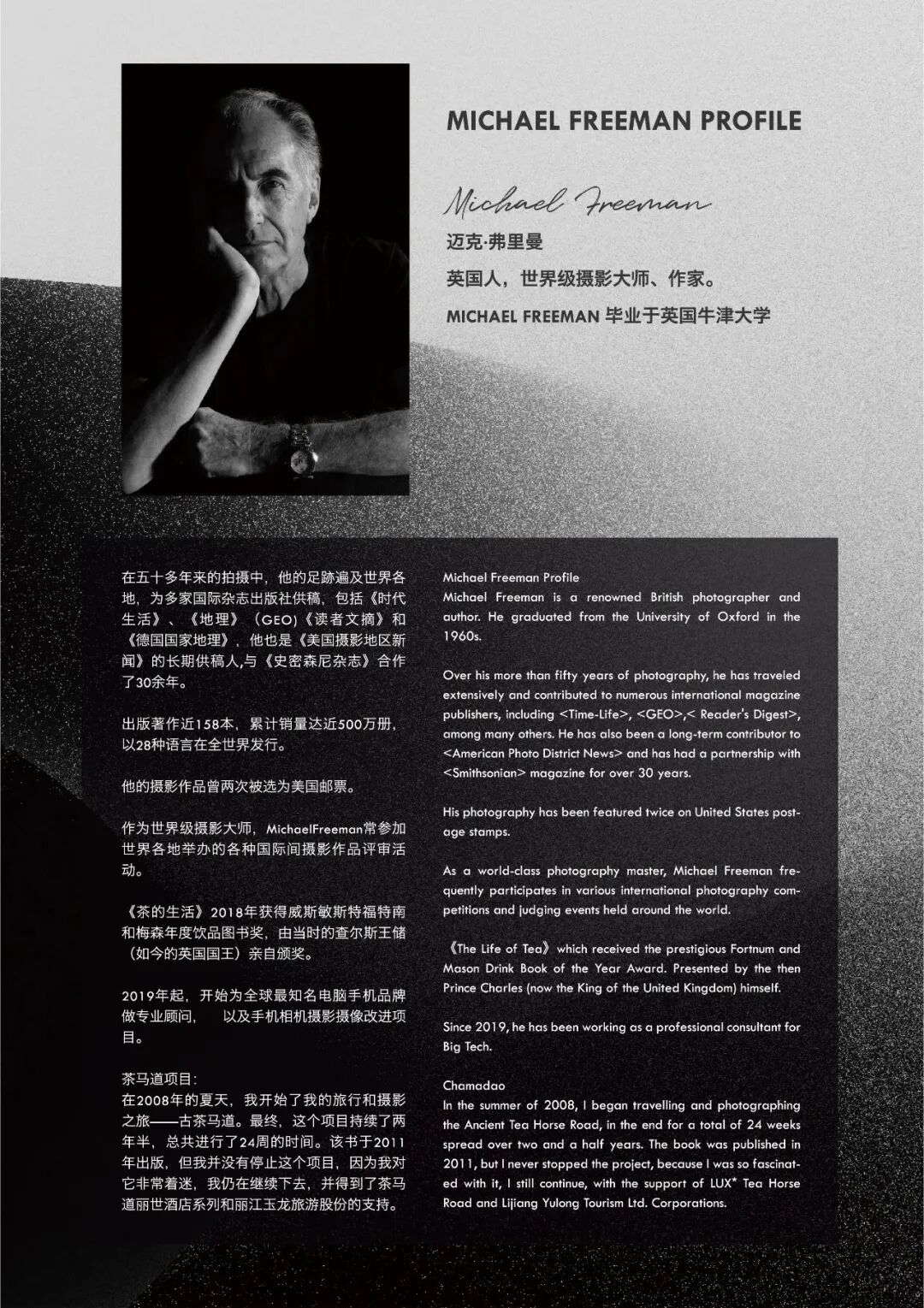 MICHAEL FREEMAN PROFILE

Michael Freeman

迈克·弗里曼

英国人，世界级摄影大师、作家。

MICHAEL FREEMAN 毕业于英国牛津大学

在五十多年来的拍摄中，他的足跡遍及世界各地，为多家国际杂志出版社供稿，包括《时代生活》、《地理》（GEO）《读者文摘》和《德国国家地理》，他也是《美国摄影地区新闻》的长期供稿人,与《史密森尼杂志》合作了30余年。

出版著作近158本，累计销量达近500万册，以28种语言在全世界发行。

他的摄影作品曾两次被选为美国邮票。

作为世界级摄影大师，MichaelFreeman常参加世界各地举办的各种国际间摄影作品评审活动。

《茶的生活》2018年获得威斯敏斯特福特南和梅森年度饮品图书奖，由当时的查尔斯王储（如今的英国国王）亲自颁奖。

2019年起，开始为全球最知名电脑手机品牌做专业顾问， 以及手机相机摄影摄像改进项目。

茶马道项目：
在2008年的夏天，我开始了我的旅行和摄影之旅——古茶马道。最终，这个项目持续了两年半，总共进行了24周的时间。该书于2011年出版，但我并没有停止这个项目，因为我对它非常着迷，我仍在继续下去，并得到了茶马道丽世酒店系列和丽江玉龙旅游股份的支持。

Michael Freeman Profile
Michael Freeman is a renowned British photographer and author. He graduated from the University of Oxford in the 1960s.

Over his more than fifty years of photography, he has traveled extensively and contributed to numerous international magazine publishers, including <Time-Life>, <GEO>,< Reader's Digest>, among many others. He has also been a long-term contributor to <American Photo District News> and has had a partnership with <Smithsonian> magazine for over 30 years.

His photography has been featured twice on United States postage stamps.

As a world-class photography master, Michael Freeman frequently participates in various international photography competitions and judging events held around the world.

《The Life of Tea》which received the prestigious Fortnum and Mason Drink Book of the Year Award. Presented by the then Prince Charles (now the King of the United Kingdom) himself.

Since 2019, he has been working as a professional consultant for Big Tech.

Chamadao
In the summer of 2008, I began travelling and photographing the Ancient Tea Horse Road, in the end for a total of 24 weeks spread over two and a half years. The book was published in 2011, but I never stopped the project, because I was so fascinated with it, I still continue, with the support of LUX* Tea Horse Road and Lijiang Yulong Tourism Ltd. Corporations.